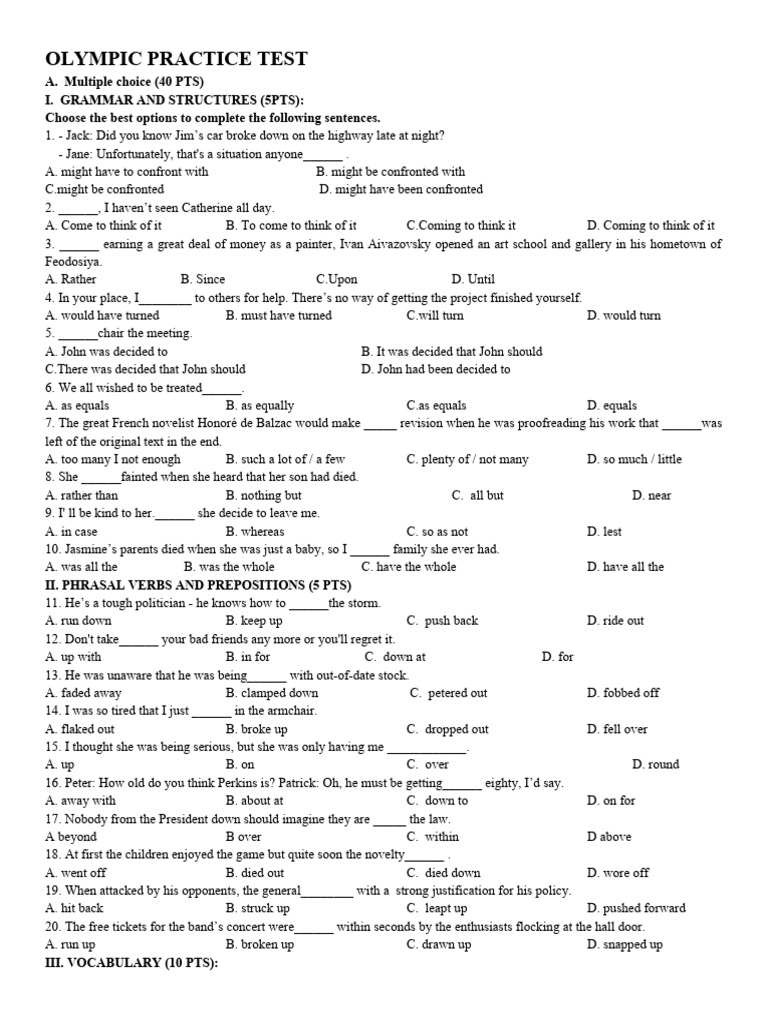 OLYMPIC PRACTICE TEST
A. Multiple choice (40 PTS)
I. GRAMMAR AND STRUCTURES (5PTS):
Choose the best options to complete the following sentences.
1. - Jack: Did you know Jim's car broke down on the highway late at night?
- Jane: Unfortunately, that's a situation anyone______ .
A. might have to confront with
B. might be confronted with
C.might be confronted
D. might have been confronted
2. ______, I haven't seen Catherine all day.
A. Come to think of it
B. To come to think of it
C.Coming to think it
D. Coming to think of it
3. ______ earning a great deal of money as a painter, Ivan Aivazovsky opened an art school and gallery in his hometown of Feodosiya.
A. Rather
B. Since
C.Upon
D. Until
4. In your place, I________ to others for help. There's no way of getting the project finished yourself.
A. would have turned
B. must have turned
C.will turn
D. would turn
5. ______chair the meeting.
A. John was decided to
B. It was decided that John should
C.There was decided that John should
D. John had been decided to
6. We all wished to be treated______.
A. as equals
B. as equally
C.as equals
D. equals
7. The great French novelist Honoré de Balzac would make _____ revision when he was proofreading his work that ______was left of the original text in the end.
A. too many I not enough
B. such a lot of / a few
C. plenty of / not many
D. so much / little
8. She ______fainted when she heard that her son had died.
A. rather than
B. nothing but
C. all but
D. near
9. I' ll be kind to her.______ she decide to leave me.
A. in case
B. whereas
C. so as not
D. lest
10. Jasmine's parents died when she was just a baby, so I ______ family she ever had.
A. was all the
B. was the whole
C. have the whole
D. have all the
II. PHRASAL VERBS AND PREPOSITIONS (5 PTS)
11. He's a tough politician - he knows how to ______the storm.
A. run down
B. keep up
C. push back
D. ride out
12. Don't take______ your bad friends any more or you'll regret it.
A. up with
B. in for
C. down at
D. for
13. He was unaware that he was being______ with out-of-date stock.
A. faded away
B. clamped down
C. petered out
D. fobbed off
14. I was so tired that I just ______ in the armchair.
A. flaked out
B. broke up
C. dropped out
D. fell over
15. I thought she was being serious, but she was only having me ____________.
A. up
B. on
C. over
D. round
16. Peter: How old do you think Perkins is? Patrick: Oh, he must be getting______ eighty, I'd say.
A. away with
B. about at
C. down to
D. on for
17. Nobody from the President down should imagine they are _____ the law.
A beyond
B over
C. within
D above
18. At first the children enjoyed the game but quite soon the novelty______ .
A. went off
B. died out
C. died down
D. wore off
19. When attacked by his opponents, the general________ with a strong justification for his policy.
A. hit back
B. struck up
C. leapt up
D. pushed forward
20. The free tickets for the band's concert were______ within seconds by the enthusiasts flocking at the hall door.
A. run up
B. broken up
C. drawn up
D. snapped up
III. VOCABULARY (10 PTS):